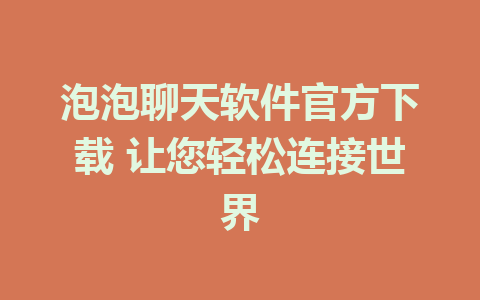 泡泡聊天软件官方下载 让您轻松连接世界